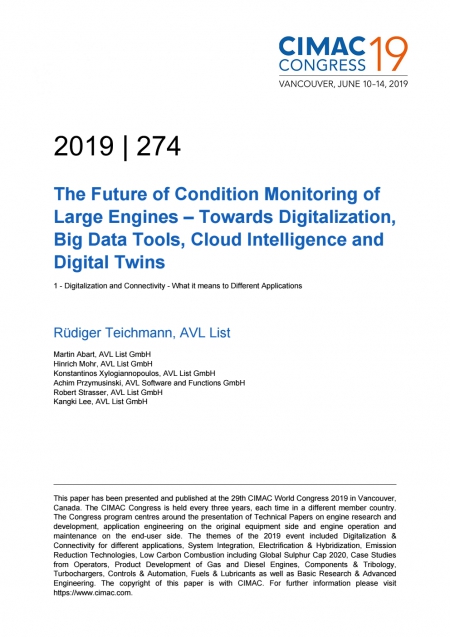 CIMAC CONGRESS 19
VANCOUVER, JUNE 10–14, 2019

2019 | 274

The Future of Condition Monitoring of Large Engines – Towards Digitalization, Big Data Tools, Cloud Intelligence and Digital Twins

1 - Digitalization and Connectivity - What it means to Different Applications

Rüdiger Teichmann, AVL List

Martin Abart, AVL List GmbH
Hinrich Mohr, AVL List GmbH
Konstantinos Xylogiannopoulos, AVL List GmbH
Achim Przymusinski, AVL Software and Functions GmbH
Robert Strasser, AVL List GmbH
Kangki Lee, AVL List GmbH

This paper has been presented and published at the 29th CIMAC World Congress 2019 in Vancouver, Canada. The CIMAC Congress is held every three years, each time in a different member country. The Congress program centres around the presentation of Technical Papers on engine research and development, application engineering on the original equipment side and engine operation and maintenance on the end-user side. The themes of the 2019 event included Digitalization & Connectivity for different applications, System Integration, Electrification & Hybridization, Emission Reduction Technologies, Low Carbon Combustion including Global Sulphur Cap 2020, Case Studies from Operators, Product Development of Gas and Diesel Engines, Components & Tribology, Turbochargers, Controls & Automation, Fuels & Lubricants as well as Basic Research & Advanced Engineering. The copyright of this paper is with CIMAC. For further information please visit https://www.cimac.com.